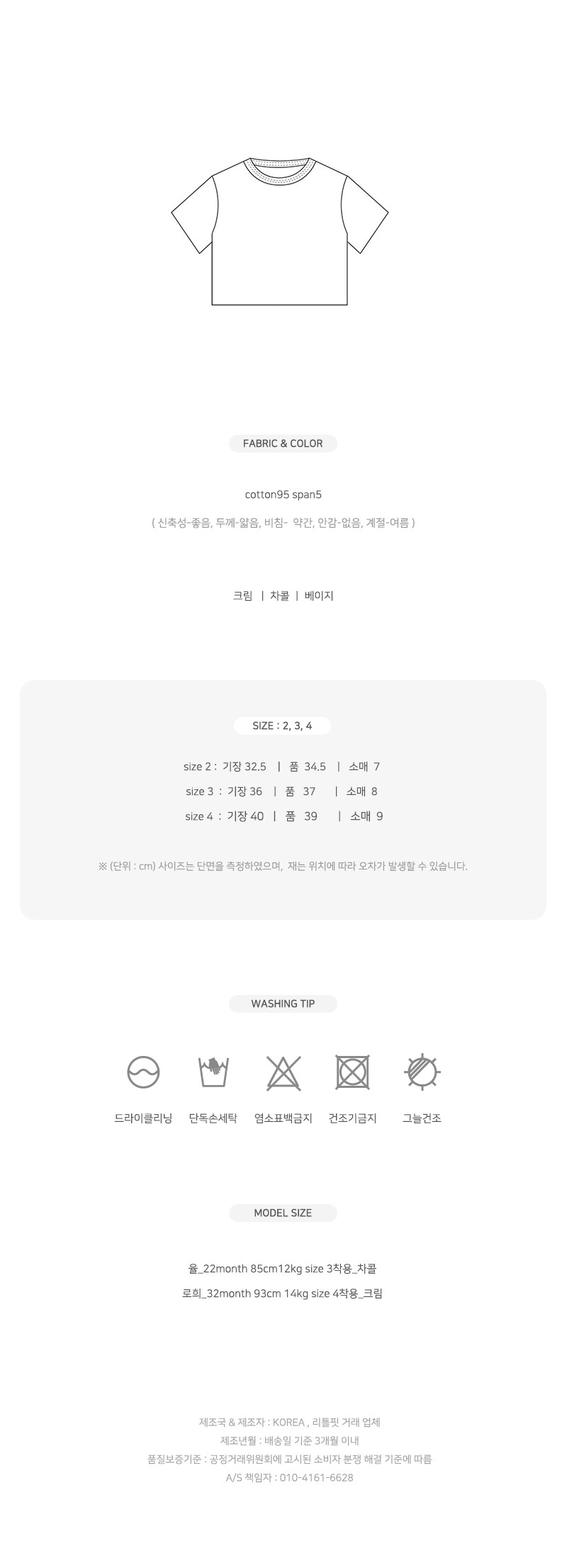 FABRIC & COLOR

cotton95 span5

( 신축성-좋음, 두께-얇음, 비침- 약간, 안감-없음, 계절-여름 )

크림 | 차콜 | 베이지

SIZE : 2, 3, 4

size 2 : 기장 32.5 | 품 34.5 | 소매 7

size 3 : 기장 36 | 품 37 | 소매 8

size 4 : 기장 40 | 품 39 | 소매 9

※ (단위 : cm) 사이즈는 단면을 측정하였으며, 재는 위치에 따라 오차가 발생할 수 있습니다.

WASHING TIP

드라이클리닝 단독손세탁 염소표백금지 건조기금지 그늘건조

MODEL SIZE

율_22month 85cm12kg size 3착용_차콜

로희_32month 93cm 14kg size 4착용_크림

제조국 & 제조자 : KOREA , 리틀핏 거래 업체
제조년월 : 배송일 기준 3개월 이내
품질보증기준 : 공정거래위원회에 고시된 소비자 분쟁 해결 기준에 따름
A/S 책임자 : 010-4161-6628